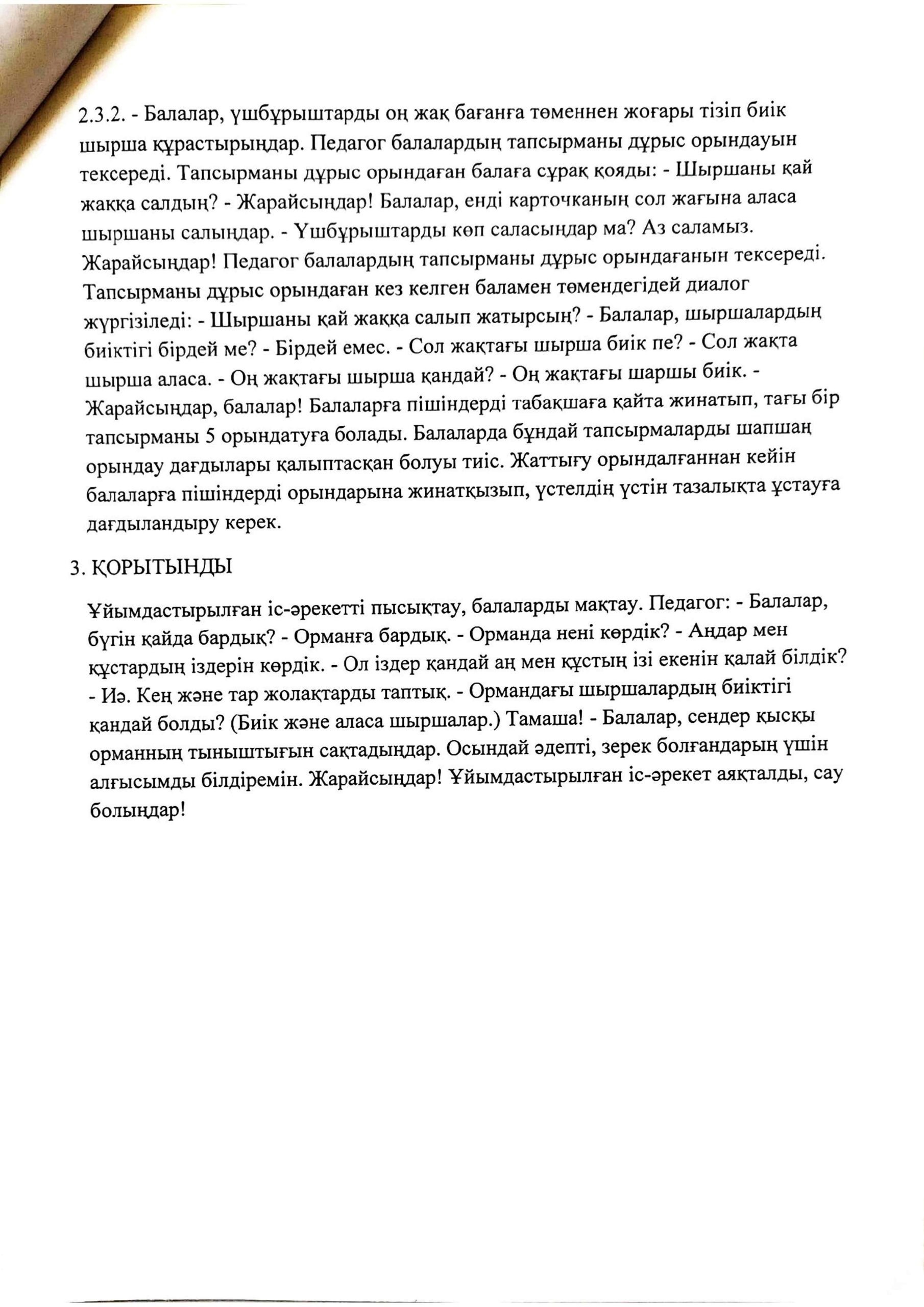 2.3.2. - Балалар, үшбұрыштарды оң жақ бағанға төменнен жоғары тізіп биік шырша құрастырыңдар. Педагог балалардың тапсырманы дұрыс орындауын тексереді. Тапсырманы дұрыс орындаған балаға сұрақ қояды: - Шыршаны қай жаққа салдың? - Жарайсыңдар! Балалар, енді карточканың сол жағына аласа шыршаны салыңдар. - Үшбұрыштарды көп саласыңдар ма? Аз саламыз. Жарайсыңдар! Педагог балалардың тапсырманы дұрыс орындағанын тексереді. Тапсырманы дұрыс орындаған кез келген баламен төмендегідей диалог жүргізіледі: - Шыршаны қай жаққа салып жатырсың? - Балалар, шыршалардың биіктігі бірдей ме? - Бірдей емес. - Сол жақтағы шырша биік пе? - Сол жақта шырша аласа. - Оң жақтағы шырша қандай? - Оң жақтағы шаршы биік. - Жарайсыңдар, балалар! Балаларға пішіндерді табақшаға қайта жинатып, тағы бір тапсырманы 5 орындатуға болады. Балаларда бұндай тапсырмаларды шапшаң орындау дағдылары қалыптасқан болуы тиіс. Жаттығу орындалғаннан кейін балаларға пішіндерді орындарына жинатқызып, үстелдің үстін тазалықта ұстауға дағдыландыру керек.

3. ҚОРЫТЫНДЫ

Ұйымдастырылған іс-әрекетті пысықтау, балаларды мақтау. Педагог: - Балалар, бүгін қайда бардық? - Орманға бардық. - Орманда нені көрдік? - Аңдар мен құстардың іздерін көрдік. - Ол іздер қандай аң мен құстың ізі екенін қалай білдік? - Иә. Кең және тар жолақтарды таптық. - Ормандағы шыршалардың биіктігі қандай болды? (Биік және аласа шыршалар.) Тамаша! - Балалар, сендер қысқы орманның тыныштығын сақтадыңдар. Осындай әдепті, зерек болғандарың үшін алғысымды білдіремін. Жарайсыңдар! Ұйымдастырылған іс-әрекет аяқталды, сау болыңдар!